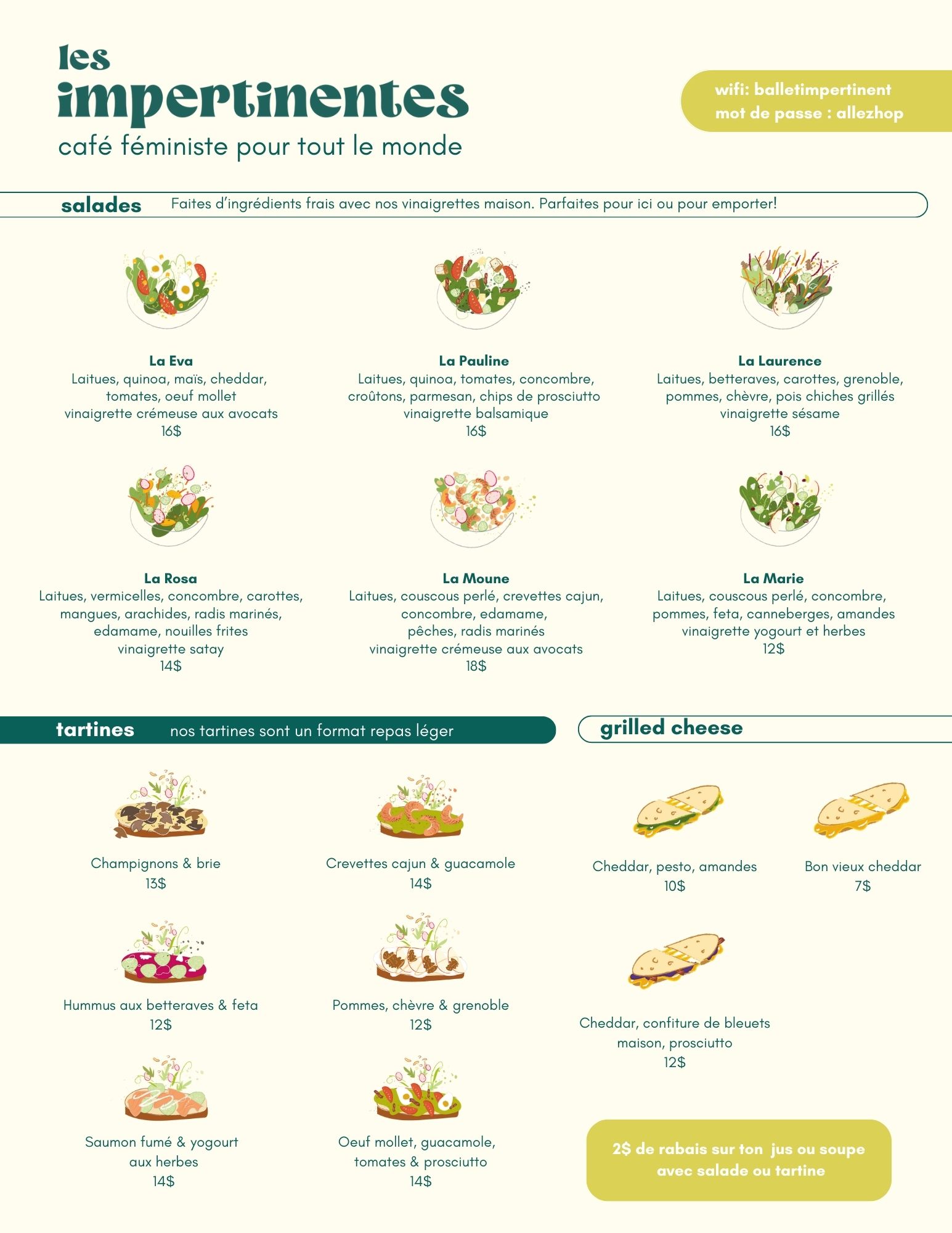 les impertinentes
café féministe pour tout le monde

wifi: balletimpertinent
mot de passe : allezhop

salades Faites d'ingrédients frais avec nos vinaigrettes maison. Parfaites pour ici ou pour emporter!

La Eva
Laitues, quinoa, maïs, cheddar, tomates, oeuf mollet
vinaigrette crémeuse aux avocats
16$

La Pauline
Laitues, quinoa, tomates, concombre, croûtons, parmesan, chips de prosciutto
vinaigrette balsamique
16$

La Laurence
Laitues, betteraves, carottes, grenoble, pommes, chèvre, pois chiches grillés
vinaigrette sésame
16$

La Rosa
Laitues, vermicelles, concombre, carottes, mangues, arachides, radis marinés, edamame, nouilles frites
vinaigrette satay
14$

La Moune
Laitues, couscous perlé, crevettes cajun, concombre, edamame, pêches, radis marinés
vinaigrette crémeuse aux avocats
18$

La Marie
Laitues, couscous perlé, concombre, pommes, feta, canneberges, amandes
vinaigrette yogourt et herbes
12$

tartines nos tartines sont un format repas léger

Champignons & brie
13$

Crevettes cajun & guacamole
14$

Hummus aux betteraves & feta
12$

Pommes, chèvre & grenoble
12$

Saumon fumé & yogourt aux herbes
14$

Oeuf mollet, guacamole, tomates & prosciutto
14$

grilled cheese

Cheddar, pesto, amandes
10$

Bon vieux cheddar
7$

Cheddar, confiture de bleuets maison, prosciutto
12$

2$ de rabais sur ton jus ou soupe avec salade ou tartine